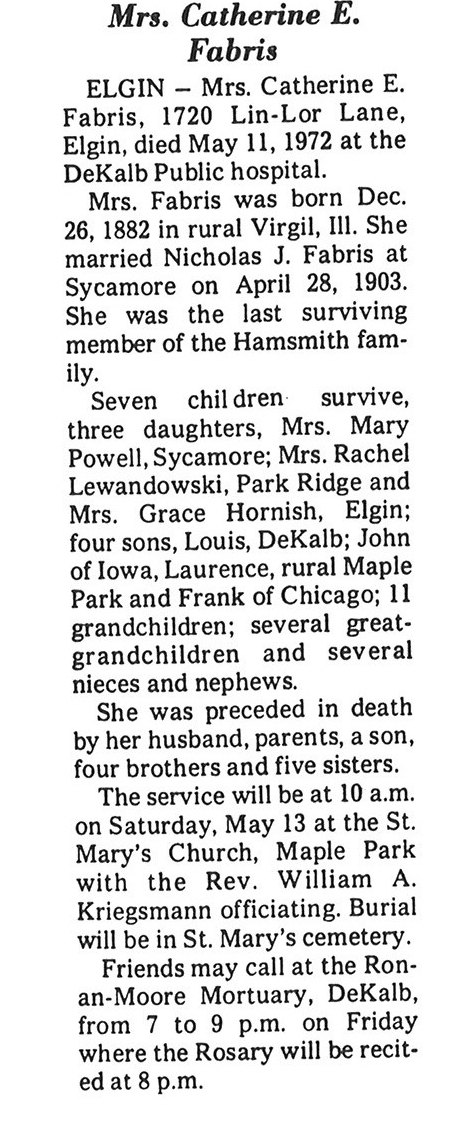 Mrs. Catherine E. Fabris

ELGIN – Mrs. Catherine E. Fabris, 1720 Lin-Lor Lane, Elgin, died May 11, 1972 at the DeKalb Public hospital.

Mrs. Fabris was born Dec. 26, 1882 in rural Virgil, Ill. She married Nicholas J. Fabris at Sycamore on April 28, 1903. She was the last surviving member of the Hamsmith family.

Seven children survive, three daughters, Mrs. Mary Powell, Sycamore; Mrs. Rachel Lewandowski, Park Ridge and Mrs. Grace Hornish, Elgin; four sons, Louis, DeKalb; John of Iowa, Laurence, rural Maple Park and Frank of Chicago; 11 grandchildren; several great-grandchildren and several nieces and nephews.

She was preceded in death by her husband, parents, a son, four brothers and five sisters.

The service will be at 10 a.m. on Saturday, May 13 at the St. Mary's Church, Maple Park with the Rev. William A. Kriegsmann officiating. Burial will be in St. Mary's cemetery.

Friends may call at the Ronan-Moore Mortuary, DeKalb, from 7 to 9 p.m. on Friday where the Rosary will be recited at 8 p.m.